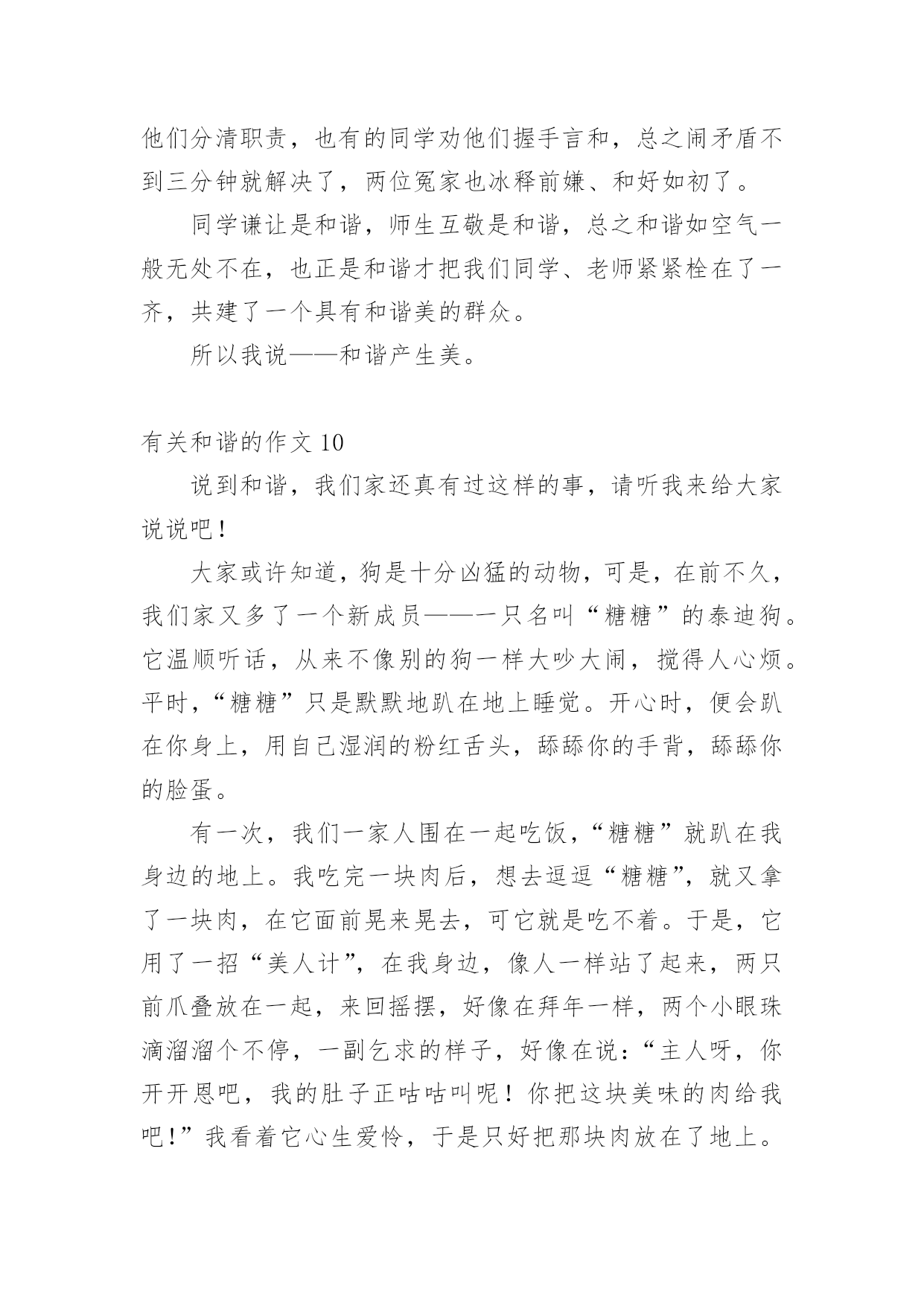 他们分清职责，也有的同学劝他们握手言和，总之闹矛盾不到三分钟就解决了，两位冤家也冰释前嫌、和好如初了。

同学谦让是和谐，师生互敬是和谐，总之和谐如空气一般无处不在，也正是和谐才把我们同学、老师紧紧栓在了一齐，共建了一个具有和谐美的群众。

所以我说——和谐产生美。

有关和谐的作文 10

说到和谐，我们家还真有过这样的事，请听我来给大家说说吧！

大家或许知道，狗是十分凶猛的动物，可是，在前不久，我们家又多了一个新成员——一只名叫“糖糖”的泰迪狗。它温顺听话，从来不像别的狗一样大吵大闹，搅得人心烦。平时，“糖糖”只是默默地趴在地上睡觉。开心时，便会趴在你身上，用自己湿润的粉红舌头，舔舔你的手背，舔舔你的脸蛋。

有一次，我们一家人围在一起吃饭，“糖糖”就趴在我身边的地上。我吃完一块肉后，想去逗逗“糖糖”，就又拿了一块肉，在它面前晃来晃去，可它就是吃不着。于是，它用了一招“美人计”，在我身边，像人一样站了起来，两只前爪叠放在一起，来回摇摆，好像在拜年一样，两个小眼珠滴溜溜个不停，一副乞求的样子，好像在说：“主人呀，你开开恩吧，我的肚子正咕咕叫呢！你把这块美味的肉给我吧！”我看着它心生爱怜，于是只好把那块肉放在了地上。